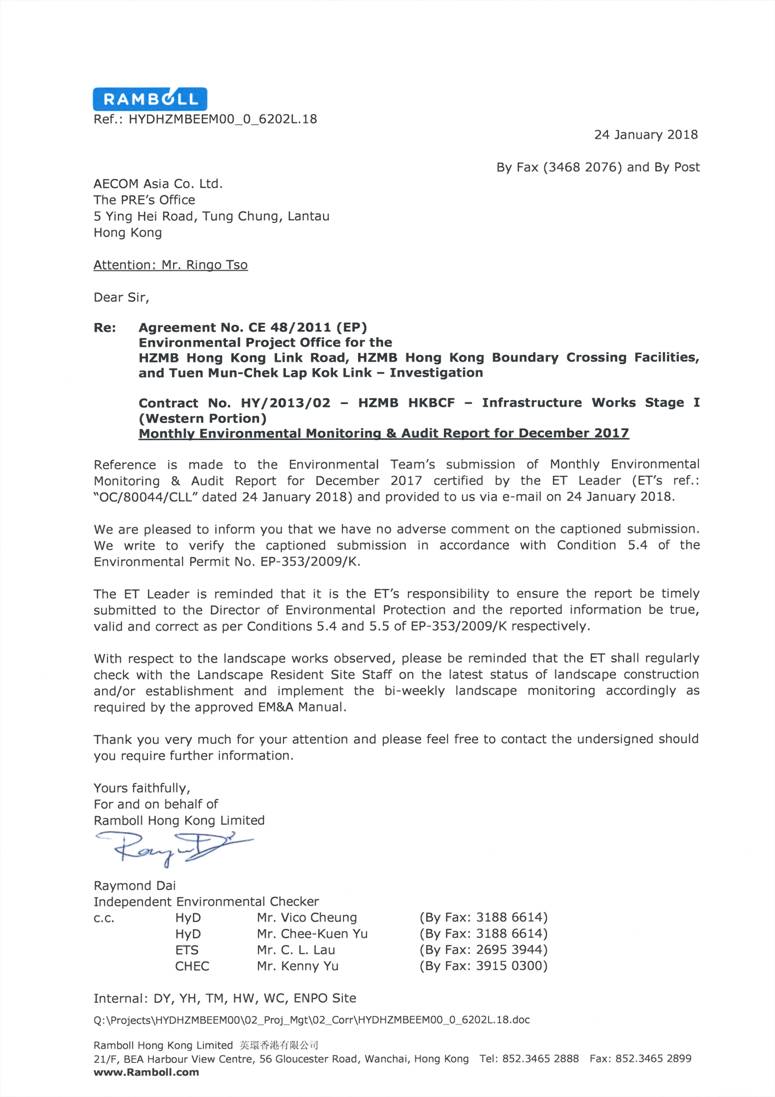 RAMBOLL

Ref.: HYDHZMBEEM00_0_6202L.18

24 January 2018

By Fax (3468 2076) and By Post

AECOM Asia Co. Ltd.
The PRE's Office
5 Ying Hei Road, Tung Chung, Lantau
Hong Kong

Attention: Mr. Ringo Tso

Dear Sir,

Re: Agreement No. CE 48/2011 (EP)
Environmental Project Office for the
HZMB Hong Kong Link Road, HZMB Hong Kong Boundary Crossing Facilities, and Tuen Mun-Chek Lap Kok Link – Investigation

Contract No. HY/2013/02 – HZMB HKBCF – Infrastructure Works Stage I (Western Portion)
Monthly Environmental Monitoring & Audit Report for December 2017

Reference is made to the Environmental Team's submission of Monthly Environmental Monitoring & Audit Report for December 2017 certified by the ET Leader (ET's ref.: "OC/80044/CLL" dated 24 January 2018) and provided to us via e-mail on 24 January 2018.

We are pleased to inform you that we have no adverse comment on the captioned submission. We write to verify the captioned submission in accordance with Condition 5.4 of the Environmental Permit No. EP-353/2009/K.

The ET Leader is reminded that it is the ET's responsibility to ensure the report be timely submitted to the Director of Environmental Protection and the reported information be true, valid and correct as per Conditions 5.4 and 5.5 of EP-353/2009/K respectively.

With respect to the landscape works observed, please be reminded that the ET shall regularly check with the Landscape Resident Site Staff on the latest status of landscape construction and/or establishment and implement the bi-weekly landscape monitoring accordingly as required by the approved EM&A Manual.

Thank you very much for your attention and please feel free to contact the undersigned should you require further information.

Yours faithfully,
For and on behalf of
Ramboll Hong Kong Limited

Raymond Dai
Independent Environmental Checker

| c.c. | HyD | Mr. Vico Cheung | (By Fax: 3188 6614) |
|---|---|---|---|
| | HyD | Mr. Chee-Kuen Yu | (By Fax: 3188 6614) |
| | ETS | Mr. C. L. Lau | (By Fax: 2695 3944) |
| | CHEC | Mr. Kenny Yu | (By Fax: 3915 0300) |

Internal: DY, YH, TM, HW, WC, ENPO Site

Q:\Projects\HYDHZMBEEM00\02_Proj_Mgt\02_Corr\HYDHZMBEEM00_0_6202L.18.doc

Ramboll Hong Kong Limited 英環香港有限公司
21/F, BEA Harbour View Centre, 56 Gloucester Road, Wanchai, Hong Kong Tel: 852.3465 2888 Fax: 852.3465 2899
www.Ramboll.com